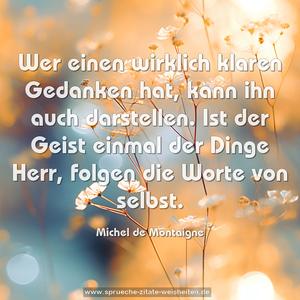 Wer einen wirklich klaren Gedanken hat, kann ihn auch darstellen. Ist der Geist einmal der Dinge Herr, folgen die Worte von selbst.

Michel de Montaigne

www.sprueche-zitate-weisheiten.de